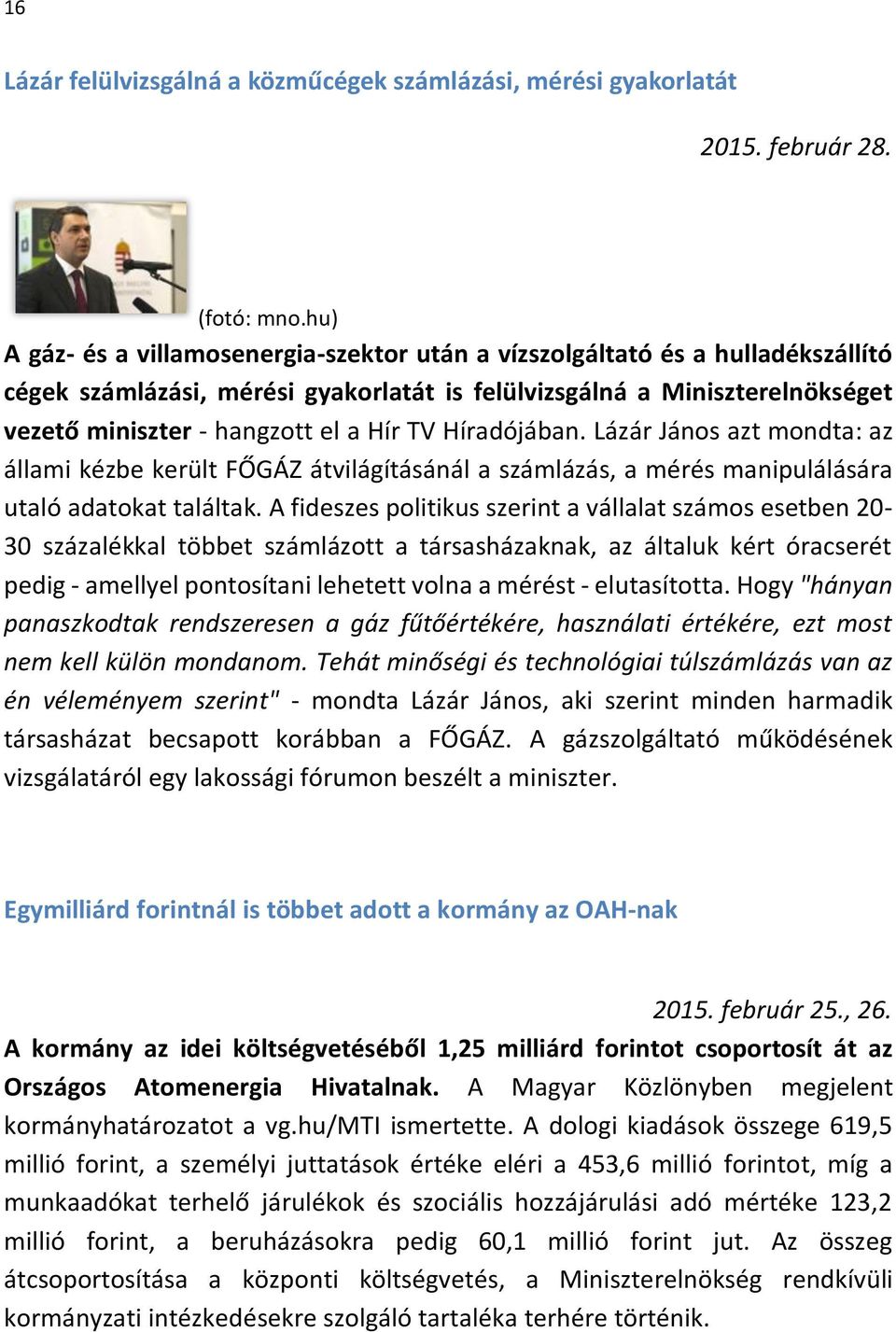 16

Lázár felülvizsgálná a közműcégek számlázási, mérési gyakorlatát

2015. február 28.

(fotó: mno.hu)

A gáz- és a villamosenergia-szektor után a vízszolgáltató és a hulladékszállító cégek számlázási, mérési gyakorlatát is felülvizsgálná a Miniszterelnökséget vezető miniszter - hangzott el a Hír TV Híradójában. Lázár János azt mondta: az állami kézbe került FŐGÁZ átvilágításánál a számlázás, a mérés manipulálására utaló adatokat találtak. A fideszes politikus szerint a vállalat számos esetben 20-30 százalékkal többet számlázott a társasházaknak, az általuk kért óracserét pedig - amellyel pontosítani lehetett volna a mérést - elutasította. Hogy "hányan panaszkodtak rendszeresen a gáz fűtőértékére, használati értékére, ezt most nem kell külön mondanom. Tehát minőségi és technológiai túlszámlázás van az én véleményem szerint" - mondta Lázár János, aki szerint minden harmadik társasházat becsapott korábban a FŐGÁZ. A gázszolgáltató működésének vizsgálatáról egy lakossági fórumon beszélt a miniszter.

Egymilliárd forintnál is többet adott a kormány az OAH-nak

2015. február 25., 26.

A kormány az idei költségvetéséből 1,25 milliárd forintot csoportosít át az Országos Atomenergia Hivatalnak. A Magyar Közlönyben megjelent kormányhatározatot a vg.hu/MTI ismertette. A dologi kiadások összege 619,5 millió forint, a személyi juttatások értéke eléri a 453,6 millió forintot, míg a munkaadókat terhelő járulékok és szociális hozzájárulási adó mértéke 123,2 millió forint, a beruházásokra pedig 60,1 millió forint jut. Az összeg átcsoportosítása a központi költségvetés, a Miniszterelnökség rendkívüli kormányzati intézkedésekre szolgáló tartaléka terhére történik.